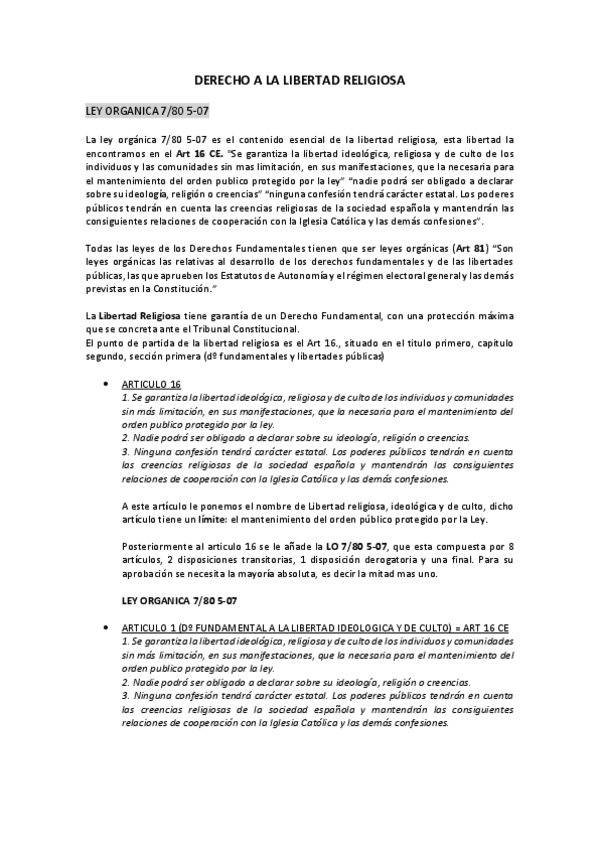 DERECHO A LA LIBERTAD RELIGIOSA

LEY ORGANICA 7/80 5-07

La ley orgánica 7/80 5-07 es el contenido esencial de la libertad religiosa, esta libertad la encontramos en el Art 16 CE. "Se garantiza la libertad ideológica, religiosa y de culto de los individuos y las comunidades sin mas limitación, en sus manifestaciones, que la necesaria para el mantenimiento del orden publico protegido por la ley" "nadie podrá ser obligado a declarar sobre su ideología, religión o creencias" "ninguna confesión tendrá carácter estatal. Los poderes públicos tendrán en cuenta las creencias religiosas de la sociedad española y mantendrán las consiguientes relaciones de cooperación con la Iglesia Católica y las demás confesiones".

Todas las leyes de los Derechos Fundamentales tienen que ser leyes orgánicas (Art 81) "Son leyes orgánicas las relativas al desarrollo de los derechos fundamentales y de las libertades públicas, las que aprueben los Estatutos de Autonomía y el régimen electoral general y las demás previstas en la Constitución."

La Libertad Religiosa tiene garantía de un Derecho Fundamental, con una protección máxima que se concreta ante el Tribunal Constitucional.
El punto de partida de la libertad religiosa es el Art 16., situado en el titulo primero, capitulo segundo, sección primera (dº fundamentales y libertades públicas)

• ARTICULO 16
1. Se garantiza la libertad ideológica, religiosa y de culto de los individuos y comunidades sin más limitación, en sus manifestaciones, que la necesaria para el mantenimiento del orden publico protegido por la ley.
2. Nadie podrá ser obligado a declarar sobre su ideología, religión o creencias.
3. Ninguna confesión tendrá carácter estatal. Los poderes públicos tendrán en cuenta las creencias religiosas de la sociedad española y mantendrán las consiguientes relaciones de cooperación con la Iglesia Católica y las demás confesiones.

A este artículo le ponemos el nombre de Libertad religiosa, ideológica y de culto, dicho artículo tiene un límite: el mantenimiento del orden público protegido por la Ley.

Posteriormente al articulo 16 se le añade la LO 7/80 5-07, que esta compuesta por 8 artículos, 2 disposiciones transitorias, 1 disposición derogatoria y una final. Para su aprobación se necesita la mayoría absoluta, es decir la mitad mas uno.

LEY ORGANICA 7/80 5-07

• ARTICULO 1 (Dº FUNDAMENTAL A LA LIBERTAD IDEOLOGICA Y DE CULTO) = ART 16 CE
1. Se garantiza la libertad ideológica, religiosa y de culto de los individuos y comunidades sin más limitación, en sus manifestaciones, que la necesaria para el mantenimiento del orden publico protegido por la ley.
2. Nadie podrá ser obligado a declarar sobre su ideología, religión o creencias.
3. Ninguna confesión tendrá carácter estatal. Los poderes públicos tendrán en cuenta las creencias religiosas de la sociedad española y mantendrán las consiguientes relaciones de cooperación con la Iglesia Católica y las demás confesiones.